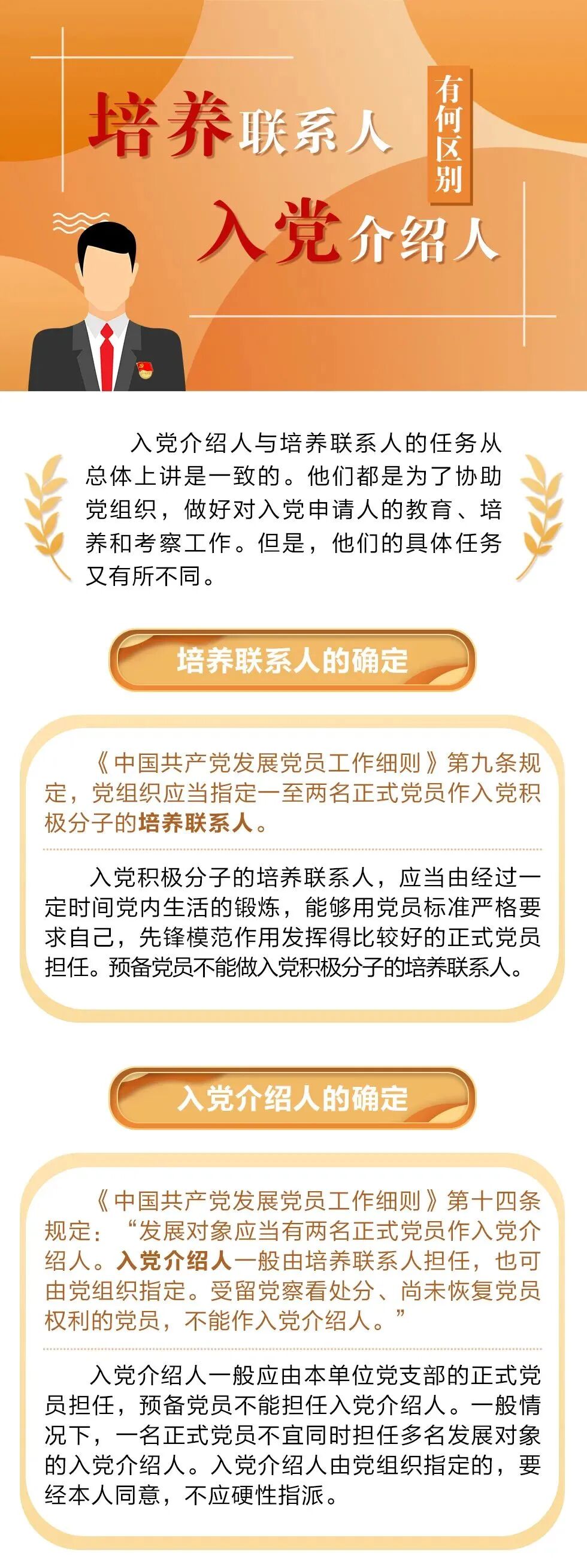 培养联系人

有何区别

入党介绍人

入党介绍人与培养联系人的任务从总体上讲是一致的。他们都是为了协助党组织，做好对入党申请人的教育、培养和考察工作。但是，他们的具体任务又有所不同。

培养联系人的确定

《中国共产党发展党员工作细则》第九条规定，党组织应当指定一至两名正式党员作入党积极分子的培养联系人。

入党积极分子的培养联系人，应当由经过一定时间党内生活的锻炼，能够用党员标准严格要求自己，先锋模范作用发挥得比较好的正式党员担任。预备党员不能做入党积极分子的培养联系人。

入党介绍人的确定

《中国共产党发展党员工作细则》第十四条规定：“发展对象应当有两名正式党员作入党介绍人。入党介绍人一般由培养联系人担任，也可由党组织指定。受留党察看处分、尚未恢复党员权利的党员，不能作入党介绍人。”

入党介绍人一般应由本单位党支部的正式党员担任，预备党员不能担任入党介绍人。一般情况下，一名正式党员不宜同时担任多名发展对象的入党介绍人。入党介绍人由党组织指定的，要经本人同意，不应硬性指派。